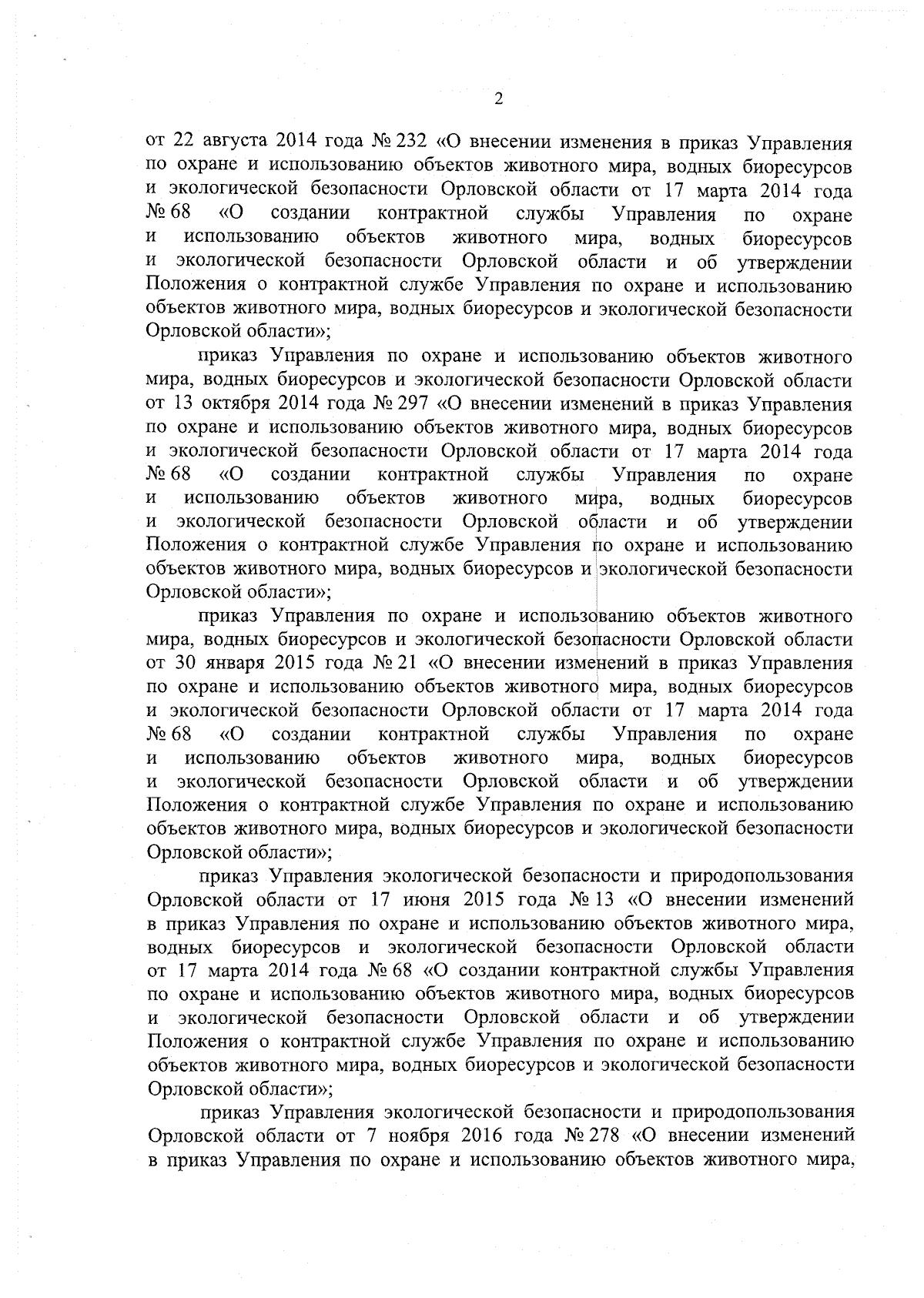 2

от 22 августа 2014 года № 232 «О внесении изменения в приказ Управления по охране и использованию объектов животного мира, водных биоресурсов и экологической безопасности Орловской области от 17 марта 2014 года № 68 «О создании контрактной службы Управления по охране и использованию объектов животного мира, водных биоресурсов и экологической безопасности Орловской области и об утверждении Положения о контрактной службе Управления по охране и использованию объектов животного мира, водных биоресурсов и экологической безопасности Орловской области»;

приказ Управления по охране и использованию объектов животного мира, водных биоресурсов и экологической безопасности Орловской области от 13 октября 2014 года № 297 «О внесении изменений в приказ Управления по охране и использованию объектов животного мира, водных биоресурсов и экологической безопасности Орловской области от 17 марта 2014 года № 68 «О создании контрактной службы Управления по охране и использованию объектов животного мира, водных биоресурсов и экологической безопасности Орловской области и об утверждении Положения о контрактной службе Управления по охране и использованию объектов животного мира, водных биоресурсов и экологической безопасности Орловской области»;

приказ Управления по охране и использованию объектов животного мира, водных биоресурсов и экологической безопасности Орловской области от 30 января 2015 года № 21 «О внесении изменений в приказ Управления по охране и использованию объектов животного мира, водных биоресурсов и экологической безопасности Орловской области от 17 марта 2014 года № 68 «О создании контрактной службы Управления по охране и использованию объектов животного мира, водных биоресурсов и экологической безопасности Орловской области и об утверждении Положения о контрактной службе Управления по охране и использованию объектов животного мира, водных биоресурсов и экологической безопасности Орловской области»;

приказ Управления экологической безопасности и природопользования Орловской области от 17 июня 2015 года № 13 «О внесении изменений в приказ Управления по охране и использованию объектов животного мира, водных биоресурсов и экологической безопасности Орловской области от 17 марта 2014 года № 68 «О создании контрактной службы Управления по охране и использованию объектов животного мира, водных биоресурсов и экологической безопасности Орловской области и об утверждении Положения о контрактной службе Управления по охране и использованию объектов животного мира, водных биоресурсов и экологической безопасности Орловской области»;

приказ Управления экологической безопасности и природопользования Орловской области от 7 ноября 2016 года № 278 «О внесении изменений в приказ Управления по охране и использованию объектов животного мира,